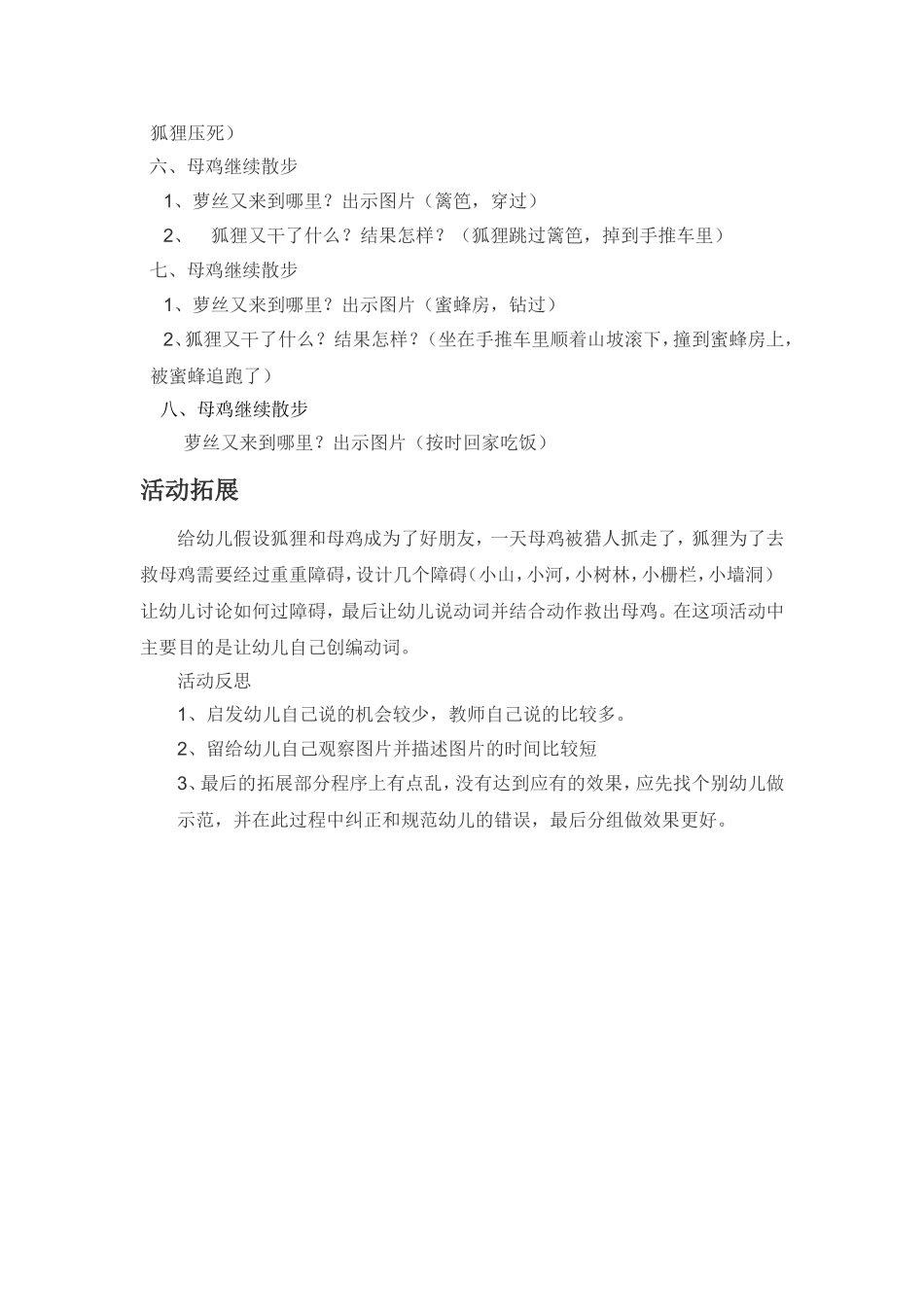 狐狸压死）
六、母鸡继续散步
1、萝丝又来到哪里？出示图片（篱笆，穿过）
2、 狐狸又干了什么？结果怎样？（狐狸跳过篱笆，掉到手推车里）
七、母鸡继续散步
1、萝丝又来到哪里？出示图片（蜜蜂房，钻过）
2、狐狸又干了什么？结果怎样？（坐在手推车里顺着山坡滚下，撞到蜜蜂房上，被蜜蜂追跑了）
八、母鸡继续散步
萝丝又来到哪里？出示图片（按时回家吃饭）

活动拓展

给幼儿假设狐狸和母鸡成为了好朋友，一天母鸡被猎人抓走了，狐狸为了去救母鸡需要经过重重障碍，设计几个障碍（小山，小河，小树林，小栅栏，小墙洞）让幼儿讨论如何过障碍，最后让幼儿说动词并结合动作救出母鸡。在这项活动中主要目的是让幼儿自己创编动词。

活动反思
1、启发幼儿自己说的机会较少，教师自己说的比较多。
2、留给幼儿自己观察图片并描述图片的时间比较短
3、最后的拓展部分程序上有点乱，没有达到应有的效果，应先找个别幼儿做示范，并在此过程中纠正和规范幼儿的错误，最后分组做效果更好。